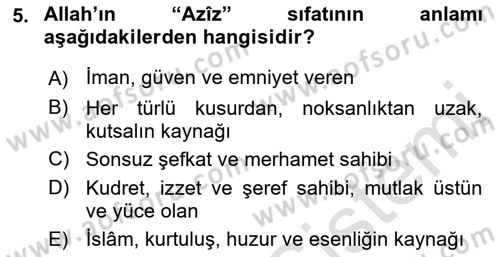 5. Allah'ın "Azîz" sıfatının anlamı aşağıdakilerden hangisidir?

A) İman, güven ve emniyet veren

B) Her türlü kusurdan, noksanlıktan uzak, kutsalın kaynağı

C) Sonsuz şefkat ve merhamet sahibi

D) Kudret, izzet ve şeref sahibi, mutlak üstün ve yüce olan

E) İslâm, kurtuluş, huzur ve esenliğin kaynağı

www.aofsoru.com